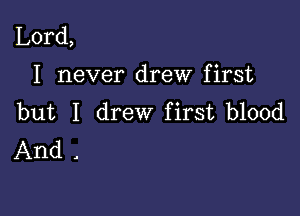 Lord,
I never drew first
but I drew first blood
And :